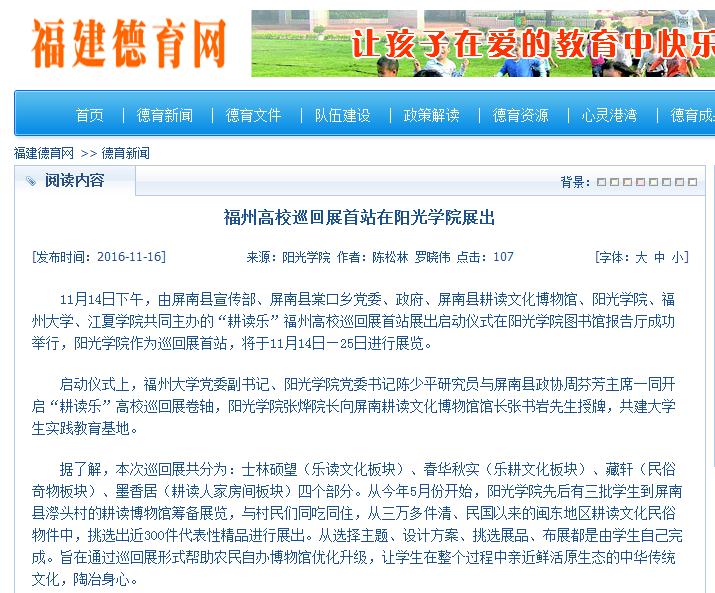 福建德育网

让孩子在爱的教育中快乐

首页 | 德育新闻 | 德育文件 | 队伍建设 | 政策解读 | 德育资源 | 心灵港湾 | 德育成

福建德育网 >> 德育新闻

阅读内容

背景：

福州高校巡回展首站在阳光学院展出

[发布时间：2016-11-16]

来源：阳光学院 作者：陈松林 罗晓伟 点击：107

[字体：大 中 小]

11月14日下午，由屏南县宣传部、屏南县棠口乡党委、政府、屏南县耕读文化博物馆、阳光学院、福州大学、江夏学院共同主办的“耕读乐”福州高校巡回展首站展出启动仪式在阳光学院图书馆报告厅成功举行，阳光学院作为巡回展首站，将于11月14日—25日进行展览。

启动仪式上，福州大学党委副书记、阳光学院党委书记陈少平研究员与屏南县政协周芬芳主席一同开启“耕读乐”高校巡回展卷轴，阳光学院张烨院长向屏南耕读文化博物馆馆长张书岩先生授牌，共建大学生实践教育基地。

据了解，本次巡回展共分为：士林硕望（乐读文化板块）、春华秋实（乐耕文化板块）、藏轩（民俗奇物板块）、墨香居（耕读人家房间板块）四个部分。从今年5月份开始，阳光学院先后有三批学生到屏南县漈头村的耕读博物馆筹备展览，与村民们同吃同住，从三万多件清、民国以来的闽东地区耕读文化民俗物件中，挑选出近300件代表性精品进行展出。从选择主题、设计方案、挑选展品、布展都是由学生自己完成。旨在通过巡回展形式帮助农民自办博物馆优化升级，让学生在整个过程中亲近鲜活原生态的中华传统文化，陶冶身心。